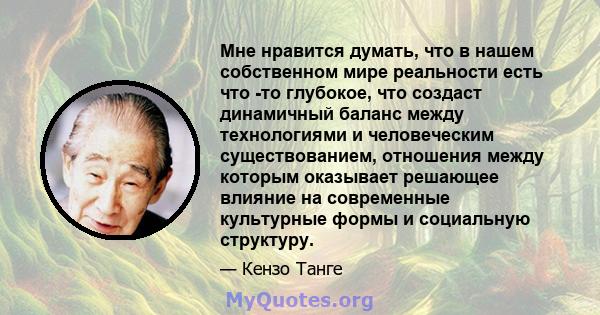 Мне нравится думать, что в нашем собственном мире реальности есть что -то глубокое, что создаст динамичный баланс между технологиями и человеческим существованием, отношения между которым оказывает решающее влияние на современные культурные формы и социальную структуру.

— Кензо Танге

MyQuotes.org